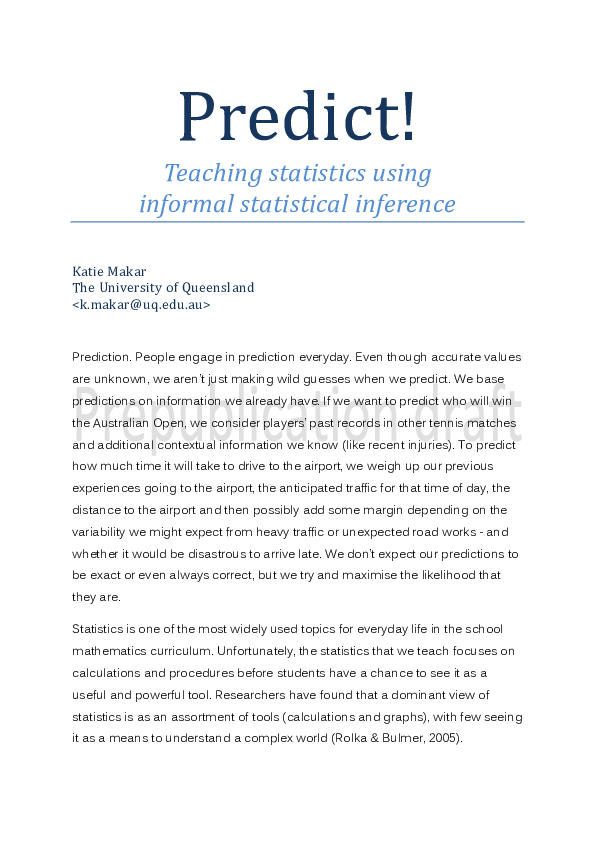 Predict!

Teaching statistics using informal statistical inference

Katie Makar
The University of Queensland
<k.makar@uq.edu.au>

Prepublication draft

Prediction. People engage in prediction everyday. Even though accurate values are unknown, we aren't just making wild guesses when we predict. We base predictions on information we already have. If we want to predict who will win the Australian Open, we consider players' past records in other tennis matches and additional contextual information we know (like recent injuries). To predict how much time it will take to drive to the airport, we weigh up our previous experiences going to the airport, the anticipated traffic for that time of day, the distance to the airport and then possibly add some margin depending on the variability we might expect from heavy traffic or unexpected road works - and whether it would be disastrous to arrive late. We don't expect our predictions to be exact or even always correct, but we try and maximise the likelihood that they are.

Statistics is one of the most widely used topics for everyday life in the school mathematics curriculum. Unfortunately, the statistics that we teach focuses on calculations and procedures before students have a chance to see it as a useful and powerful tool. Researchers have found that a dominant view of statistics is as an assortment of tools (calculations and graphs), with few seeing it as a means to understand a complex world (Rolka & Bulmer, 2005).